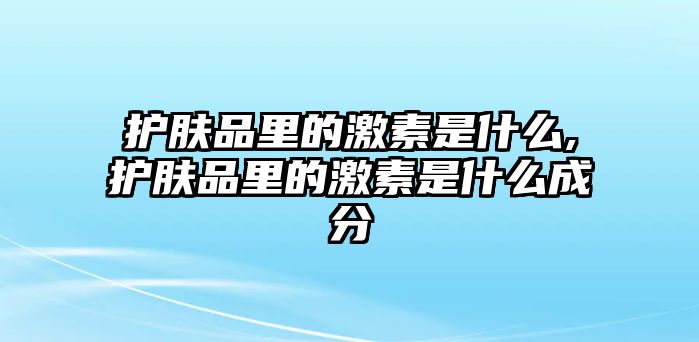 护肤品里的激素是什么,护肤品里的激素是什么成分